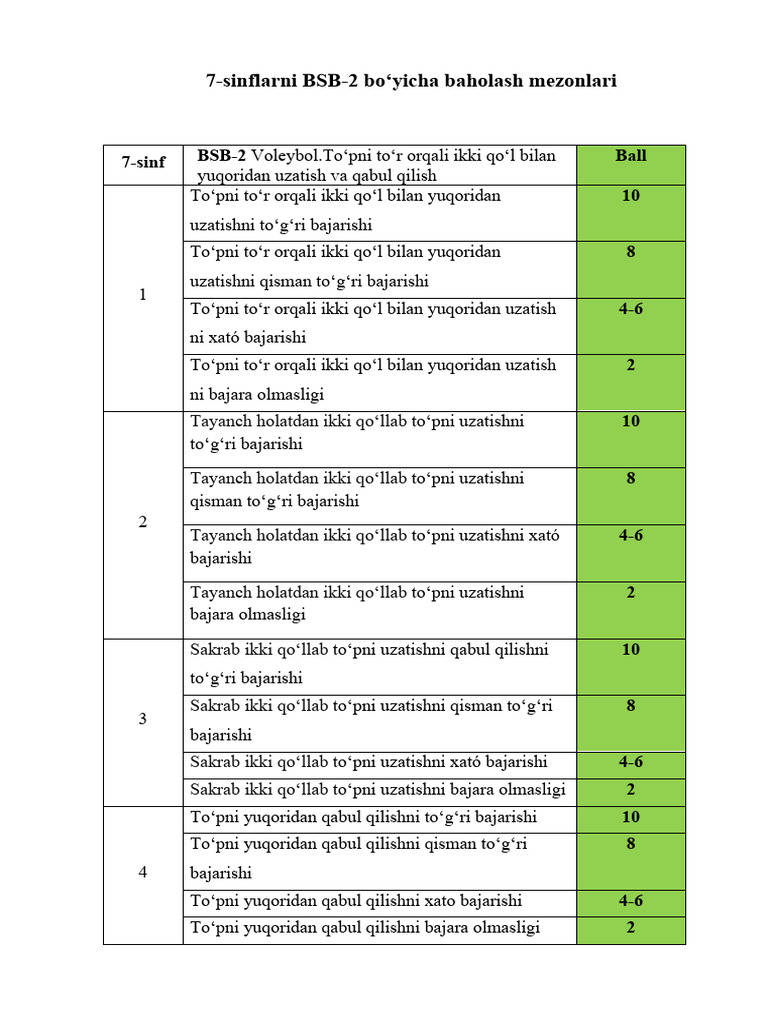 7-sinflarni BSB-2 bo‘yicha baholash mezonlari

| 7-sinf | BSB-2 Voleybol.To‘pni to‘r orqali ikki qo‘l bilan yuqoridan uzatish va qabul qilish | Ball |
|---|---|---|
| 1 | To‘pni to‘r orqali ikki qo‘l bilan yuqoridan uzatishni to‘g‘ri bajarishi | 10 |
| | To‘pni to‘r orqali ikki qo‘l bilan yuqoridan uzatishni qisman to‘g‘ri bajarishi | 8 |
| | To‘pni to‘r orqali ikki qo‘l bilan yuqoridan uzatish ni xató bajarishi | 4-6 |
| | To‘pni to‘r orqali ikki qo‘l bilan yuqoridan uzatish ni bajara olmasligi | 2 |
| 2 | Tayanch holatdan ikki qo‘llab to‘pni uzatishni to‘g‘ri bajarishi | 10 |
| | Tayanch holatdan ikki qo‘llab to‘pni uzatishni qisman to‘g‘ri bajarishi | 8 |
| | Tayanch holatdan ikki qo‘llab to‘pni uzatishni xató bajarishi | 4-6 |
| | Tayanch holatdan ikki qo‘llab to‘pni uzatishni bajara olmasligi | 2 |
| 3 | Sakrab ikki qo‘llab to‘pni uzatishni qabul qilishni to‘g‘ri bajarishi | 10 |
| | Sakrab ikki qo‘llab to‘pni uzatishni qisman to‘g‘ri bajarishi | 8 |
| | Sakrab ikki qo‘llab to‘pni uzatishni xató bajarishi | 4-6 |
| | Sakrab ikki qo‘llab to‘pni uzatishni bajara olmasligi | 2 |
| 4 | To‘pni yuqoridan qabul qilishni to‘g‘ri bajarishi | 10 |
| | To‘pni yuqoridan qabul qilishni qisman to‘g‘ri bajarishi | 8 |
| | To‘pni yuqoridan qabul qilishni xato bajarishi | 4-6 |
| | To‘pni yuqoridan qabul qilishni bajara olmasligi | 2 |